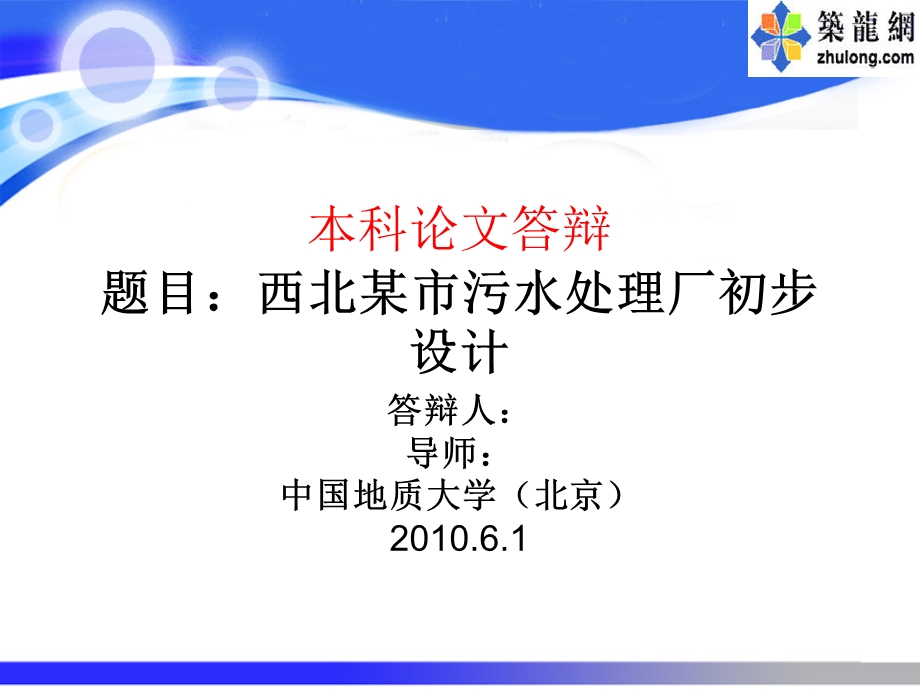 築龍網
zhulong.com

本科论文答辩

题目：西北某市污水处理厂初步设计

答辩人：
导师：
中国地质大学（北京）
2010.6.1